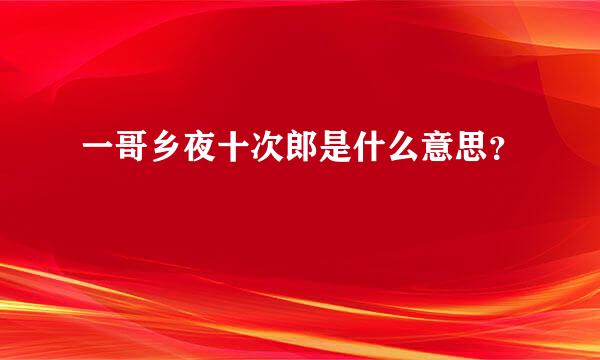 一哥乡夜十次郎是什么意思？